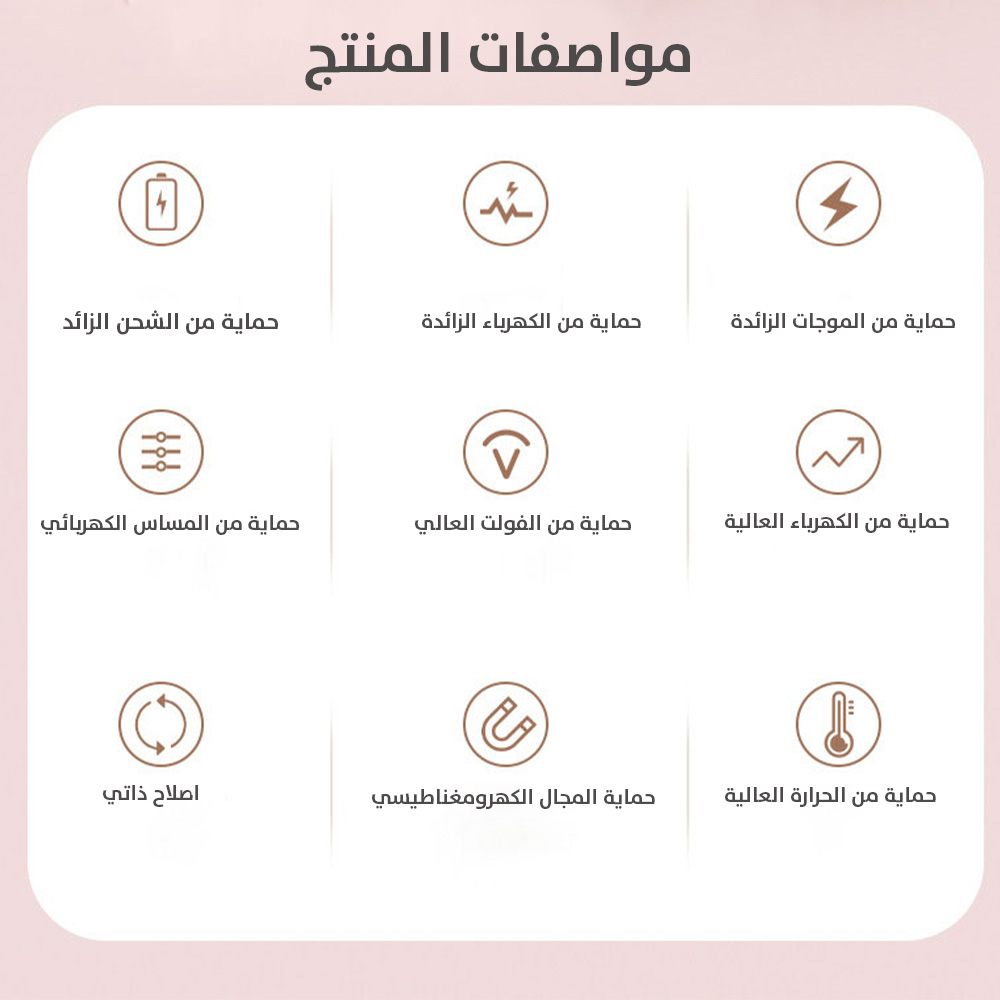 مواصفات المنتج

حماية من الموجات الزائدة

حماية من الكهرباء الزائدة

حماية من الشحن الزائد

حماية من الكهرباء العالية

حماية من الفولت العالي

حماية من المساس الكهربائي

حماية من الحرارة العالية

حماية المجال الكهرومغناطيسي

اصلاح ذاتي